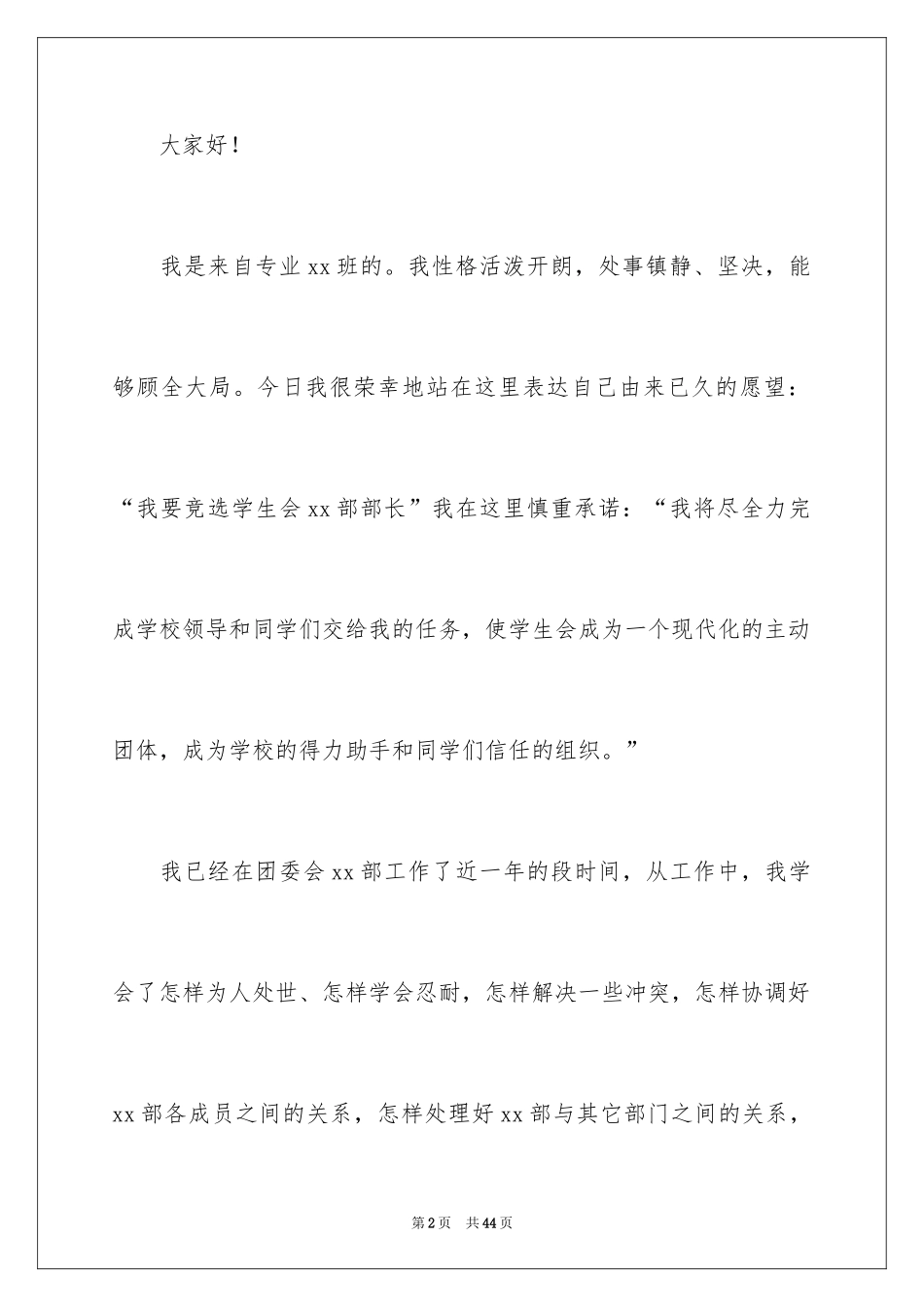 大家好！

我是来自专业xx班的。我性格活泼开朗，处事镇静、坚决，能够顾全大局。今日我很荣幸地站在这里表达自己由来已久的愿望：“我要竞选学生会xx部部长”我在这里慎重承诺：“我将尽全力完成学校领导和同学们交给我的任务，使学生会成为一个现代化的主动团体，成为学校的得力助手和同学们信任的组织。”

我已经在团委会xx部工作了近一年的段时间，从工作中，我学会了怎样为人处世、怎样学会忍耐，怎样解决一些冲突，怎样协调好xx部各成员之间的关系，怎样处理好xx部与其它部门之间的关系，

第2页 共44页